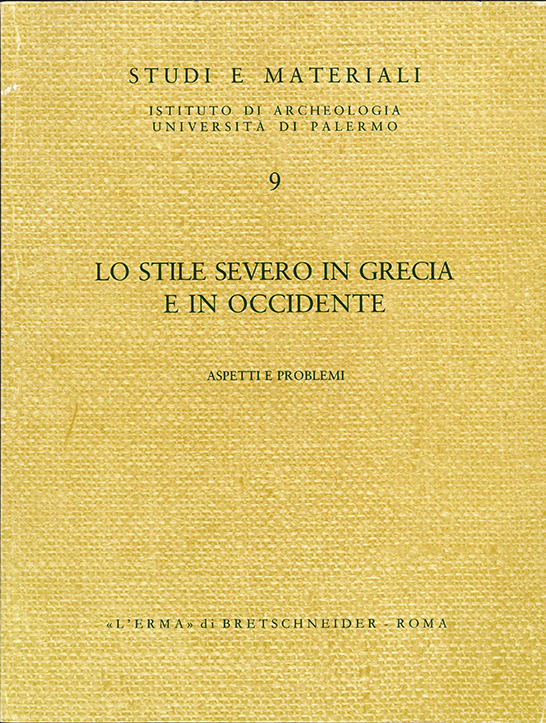 STUDI E MATERIALI

ISTITUTO DI ARCHEOLOGIA
UNIVERSITÀ DI PALERMO

9

LO STILE SEVERO IN GRECIA
E IN OCCIDENTE

ASPETTI E PROBLEMI

«L'ERMA» di BRETSCHNEIDER - ROMA